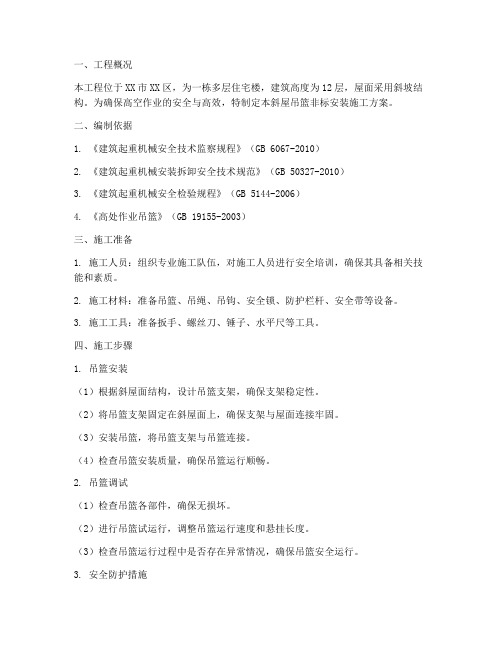 一、工程概况

本工程位于XX市XX区，为一栋多层住宅楼，建筑高度为12层，屋面采用斜坡结构。为确保高空作业的安全与高效，特制定本斜屋吊篮非标安装施工方案。

二、编制依据

1. 《建筑起重机械安全技术监察规程》（GB 6067-2010）

2. 《建筑起重机械安装拆卸安全技术规范》（GB 50327-2010）

3. 《建筑起重机械安全检验规程》（GB 5144-2006）

4. 《高处作业吊篮》（GB 19155-2003）

三、施工准备

1. 施工人员：组织专业施工队伍，对施工人员进行安全培训，确保其具备相关技能和素质。

2. 施工材料：准备吊篮、吊绳、吊钩、安全锁、防护栏杆、安全带等设备。

3. 施工工具：准备扳手、螺丝刀、锤子、水平尺等工具。

四、施工步骤

1. 吊篮安装

（1）根据斜屋面结构，设计吊篮支架，确保支架稳定性。

（2）将吊篮支架固定在斜屋面上，确保支架与屋面连接牢固。

（3）安装吊篮，将吊篮支架与吊篮连接。

（4）检查吊篮安装质量，确保吊篮运行顺畅。

2. 吊篮调试

（1）检查吊篮各部件，确保无损坏。

（2）进行吊篮试运行，调整吊篮运行速度和悬挂长度。

（3）检查吊篮运行过程中是否存在异常情况，确保吊篮安全运行。

3. 安全防护措施